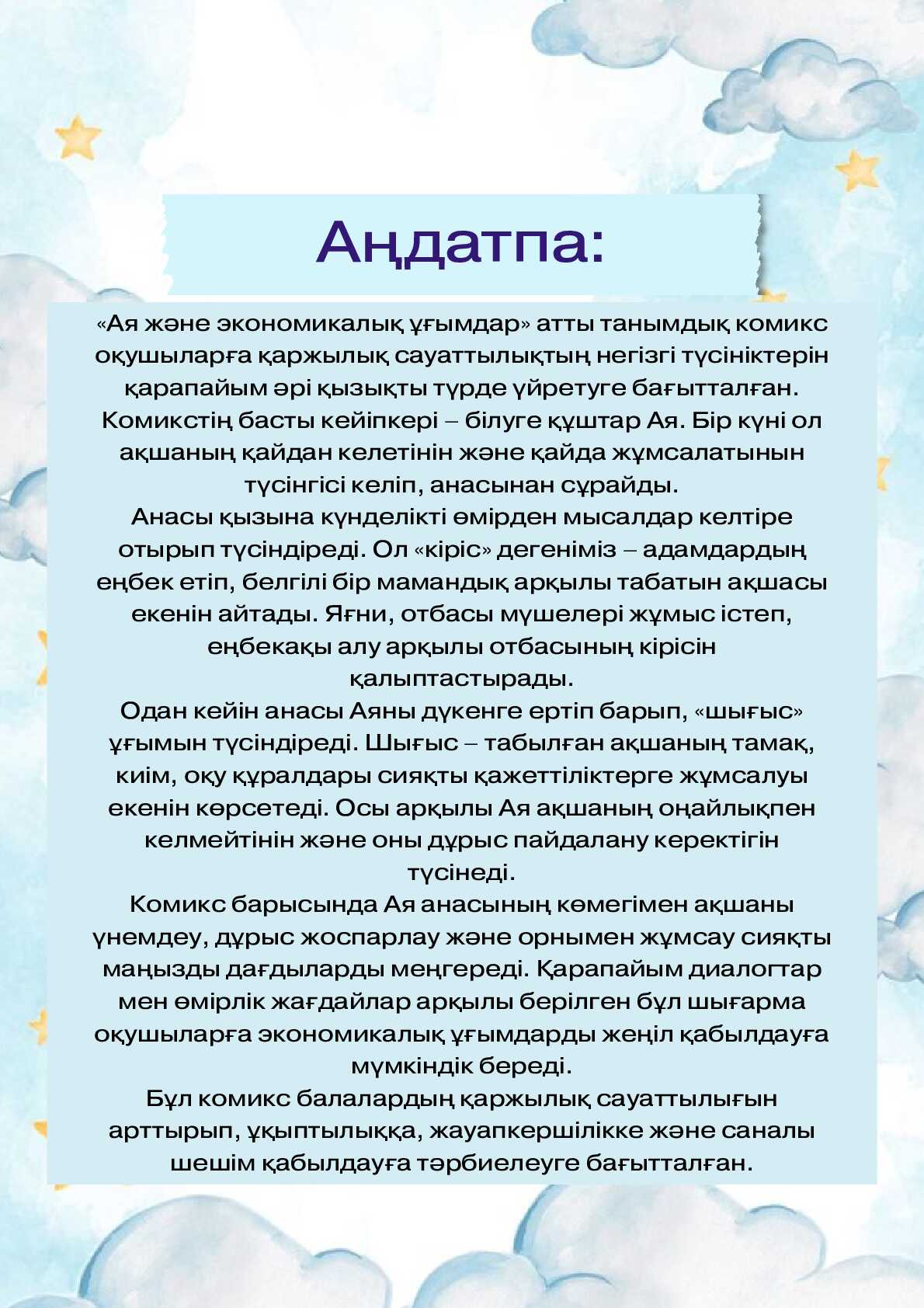 Аңдатпа:

«Ая және экономикалық ұғымдар» атты танымдық комикс оқушыларға қаржылық сауаттылықтың негізгі түсініктерін қарапайым әрі қызықты түрде үйретуге бағытталған. Комикстің басты кейіпкері – білуге құштар Ая. Бір күні ол ақшаның қайдан келетінін және қайда жұмсалатынын түсінгісі келіп, анасынан сұрайды.

Анасы қызына күнделікті өмірден мысалдар келтіре отырып түсіндіреді. Ол «кіріс» дегеніміз – адамдардың еңбек етіп, белгілі бір мамандық арқылы табатын ақшасы екенін айтады. Яғни, отбасы мүшелері жұмыс істеп, еңбекақы алу арқылы отбасының кірісін қалыптастырады.

Одан кейін анасы Аяны дүкенге ертіп барып, «шығыс» ұғымын түсіндіреді. Шығыс – табылған ақшаның тамақ, киім, оқу құралдары сияқты қажеттіліктерге жұмсалуы екенін көрсетеді. Осы арқылы Ая ақшаның оңайлықпен келмейтінін және оны дұрыс пайдалану керектігін түсінеді.

Комикс барысында Ая анасының көмегімен ақшаны үнемдеу, дұрыс жоспарлау және орнымен жұмсау сияқты маңызды дағдыларды меңгереді. Қарапайым диалогтар мен өмірлік жағдайлар арқылы берілген бұл шығарма оқушыларға экономикалық ұғымдарды жеңіл қабылдауға мүмкіндік береді.

Бұл комикс балалардың қаржылық сауаттылығын арттырып, ұқыптылыққа, жауапкершілікке және саналы шешім қабылдауға тәрбиелеуге бағытталған.